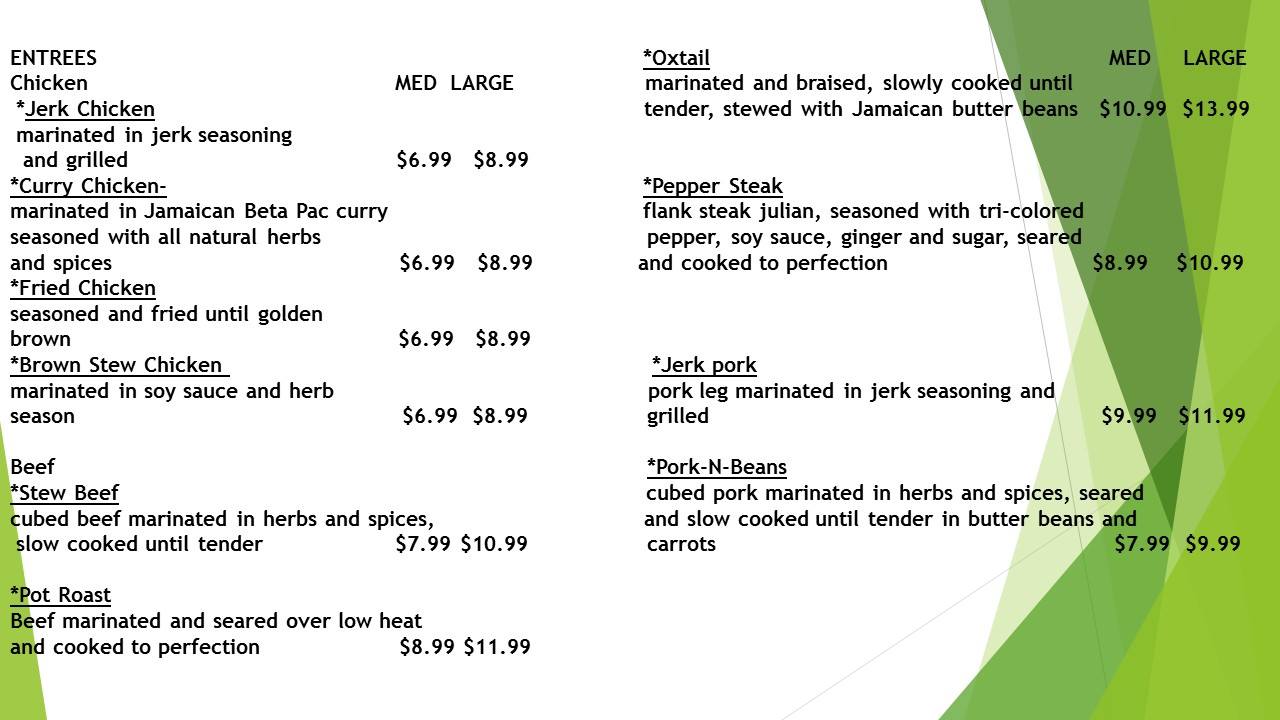 ENTREES
Chicken MED LARGE
*Jerk Chicken
marinated in jerk seasoning and grilled $6.99 $8.99
*Curry Chicken-
marinated in Jamaican Beta Pac curry seasoned with all natural herbs and spices $6.99 $8.99
*Fried Chicken
seasoned and fried until golden brown $6.99 $8.99
*Brown Stew Chicken
marinated in soy sauce and herb season $6.99 $8.99

Beef
*Stew Beef
cubed beef marinated in herbs and spices, slow cooked until tender $7.99 $10.99

*Pot Roast
Beef marinated and seared over low heat and cooked to perfection $8.99 $11.99

*Oxtail MED LARGE
marinated and braised, slowly cooked until tender, stewed with Jamaican butter beans $10.99 $13.99

*Pepper Steak
flank steak julian, seasoned with tri-colored pepper, soy sauce, ginger and sugar, seared and cooked to perfection $8.99 $10.99

*Jerk pork
pork leg marinated in jerk seasoning and grilled $9.99 $11.99

*Pork-N-Beans
cubed pork marinated in herbs and spices, seared and slow cooked until tender in butter beans and carrots $7.99 $9.99